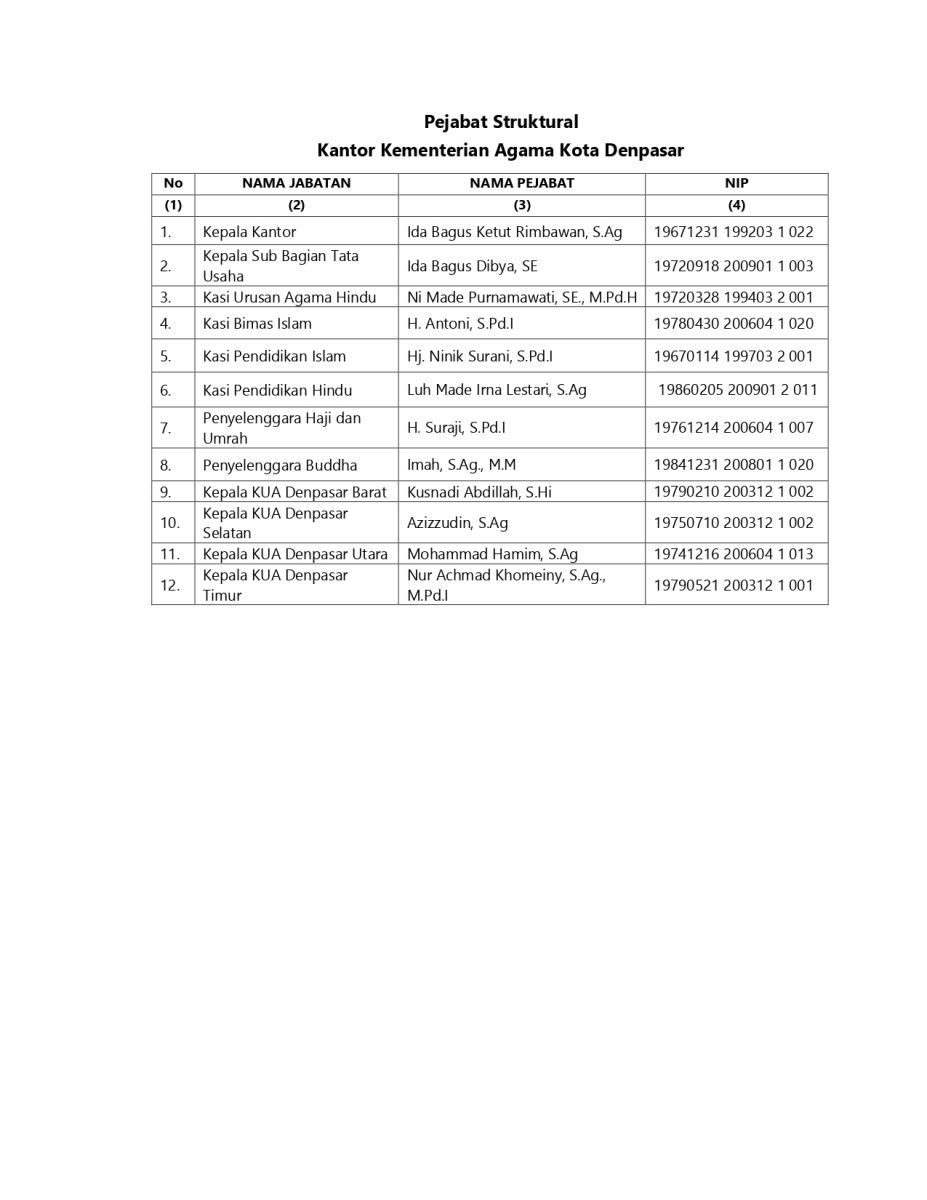 Pejabat Struktural
Kantor Kementerian Agama Kota Denpasar

| No | NAMA JABATAN | NAMA PEJABAT | NIP |
|---|---|---|---|
| (1) | (2) | (3) | (4) |
| 1. | Kepala Kantor | Ida Bagus Ketut Rimbawan, S.Ag | 19671231 199203 1 022 |
| 2. | Kepala Sub Bagian Tata Usaha | Ida Bagus Dibya, SE | 19720918 200901 1 003 |
| 3. | Kasi Urusan Agama Hindu | Ni Made Purnamawati, SE., M.Pd.H | 19720328 199403 2 001 |
| 4. | Kasi Bimas Islam | H. Antoni, S.Pd.I | 19780430 200604 1 020 |
| 5. | Kasi Pendidikan Islam | Hj. Ninik Surani, S.Pd.I | 19670114 199703 2 001 |
| 6. | Kasi Pendidikan Hindu | Luh Made Irna Lestari, S.Ag | 19860205 200901 2 011 |
| 7. | Penyelenggara Haji dan Umrah | H. Suraji, S.Pd.I | 19761214 200604 1 007 |
| 8. | Penyelenggara Buddha | Imah, S.Ag., M.M | 19841231 200801 1 020 |
| 9. | Kepala KUA Denpasar Barat | Kusnadi Abdillah, S.Hi | 19790210 200312 1 002 |
| 10. | Kepala KUA Denpasar Selatan | Azizzudin, S.Ag | 19750710 200312 1 002 |
| 11. | Kepala KUA Denpasar Utara | Mohammad Hamim, S.Ag | 19741216 200604 1 013 |
| 12. | Kepala KUA Denpasar Timur | Nur Achmad Khomeiny, S.Ag., M.Pd.I | 19790521 200312 1 001 |